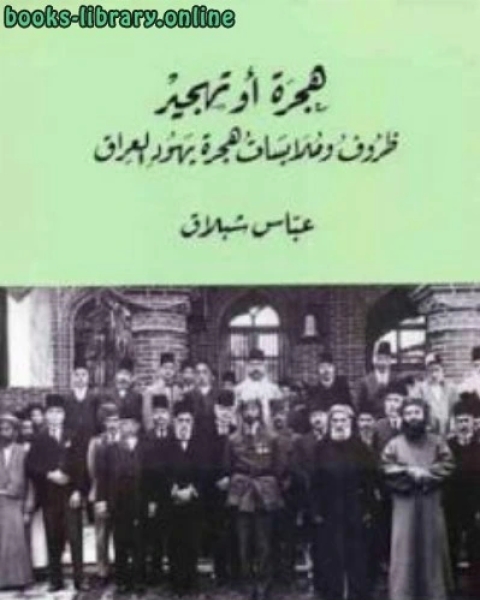 books-library.online

هجرة أو تهجير

ظروف وملابسات هجرة يهود العراق

عباس شبلاق